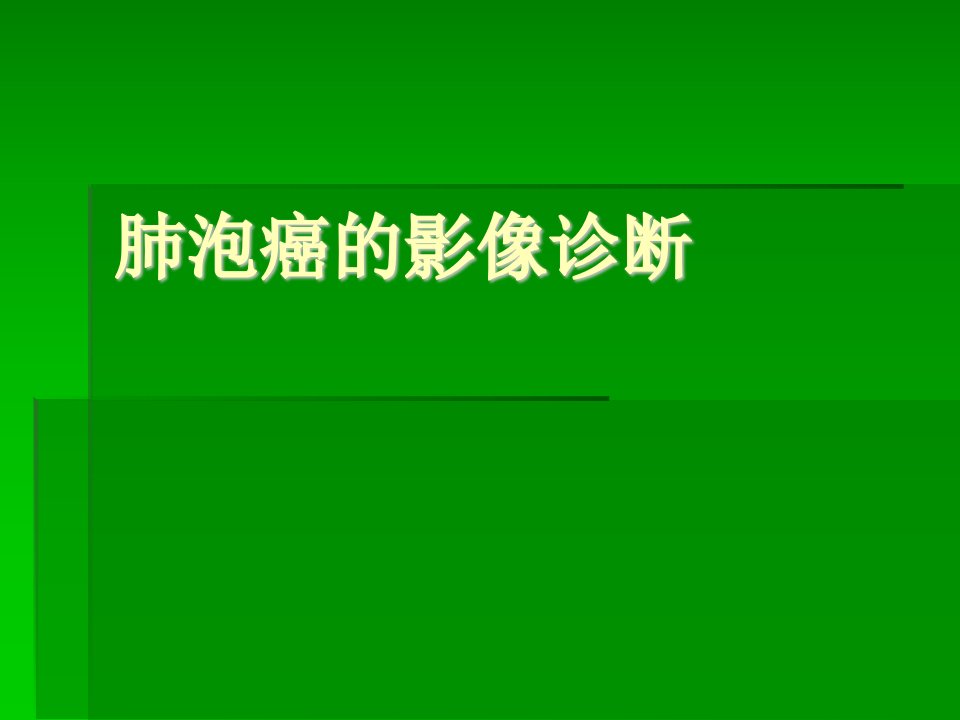 肺泡癌的影像诊断